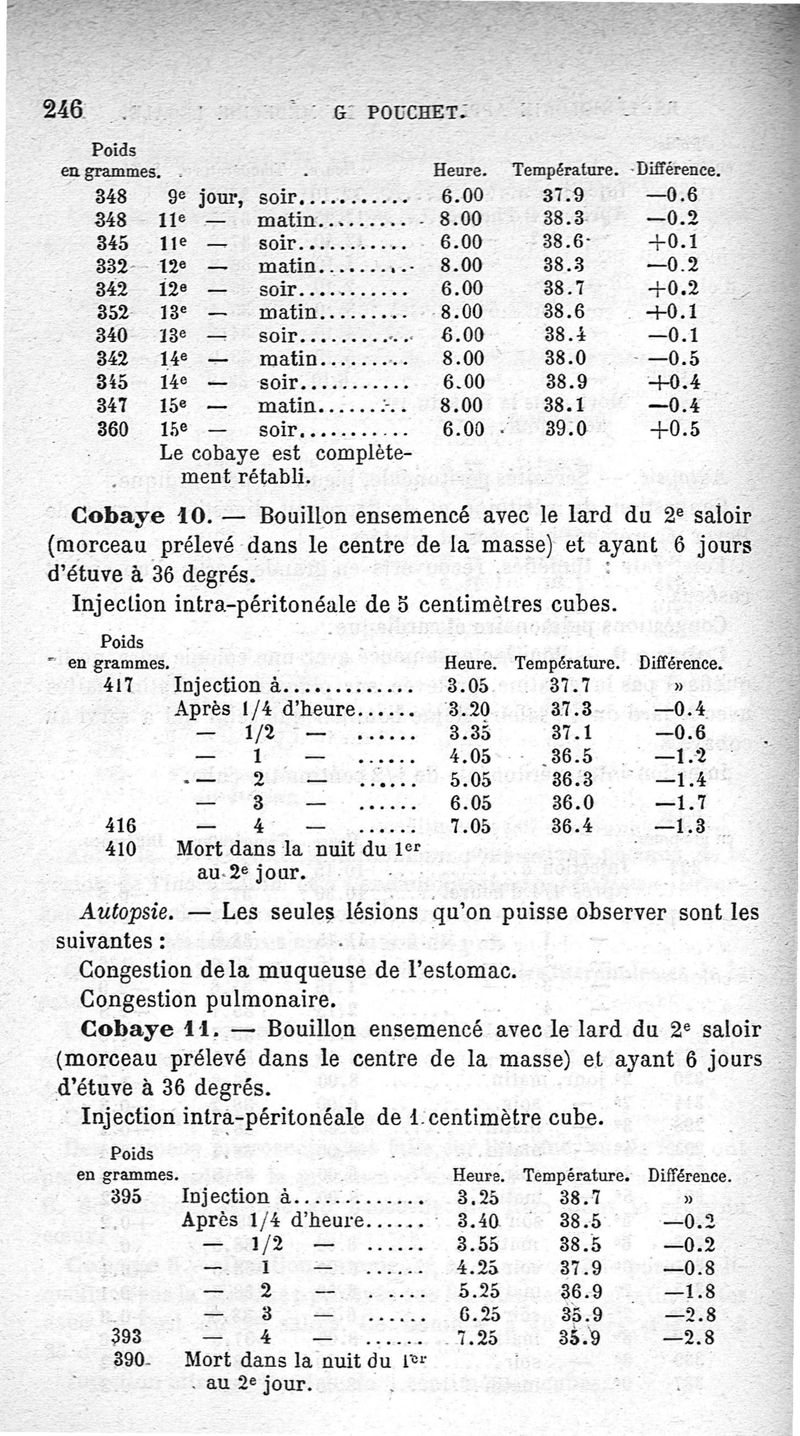 246 G. POUCHET.

| Poids en grammes. | | Heure. | Température. | Différence. |
|---|---|---|---|---|
| 348 | 9e jour, soir.......... | 6.00 | 37.9 | —0.6 |
| 348 | 11e — matin......... | 8.00 | 38.3 | —0.2 |
| 345 | 11e — soir.......... | 6.00 | 38.6 | +0.1 |
| 332 | 12e — matin......... | 8.00 | 38.3 | —0.2 |
| 342 | 12e — soir.......... | 6.00 | 38.7 | +0.2 |
| 352 | 13e — matin......... | 8.00 | 38.6 | +0.1 |
| 340 | 13e — soir.......... | 6.00 | 38.4 | —0.1 |
| 342 | 14e — matin......... | 8.00 | 38.0 | —0.5 |
| 345 | 14e — soir.......... | 6.00 | 38.9 | +0.4 |
| 347 | 15e — matin......... | 8.00 | 38.1 | —0.4 |
| 360 | 15e — soir.......... | 6.00 | 39.0 | +0.5 |
| | Le cobaye est complètement rétabli. | | | |

Cobaye 10. — Bouillon ensemencé avec le lard du 2e saloir (morceau prélevé dans le centre de la masse) et ayant 6 jours d'étuve à 36 degrés.

Injection intra-péritonéale de 5 centimètres cubes.

| Poids en grammes. | | Heure. | Température. | Différence. |
|---|---|---|---|---|
| 417 | Injection à............ | 3.05 | 37.7 | » |
| | Après 1/4 d'heure...... | 3.20 | 37.3 | —0.4 |
| | — 1/2 — ...... | 3.35 | 37.1 | —0.6 |
| | — 1 — ...... | 4.05 | 36.5 | —1.2 |
| | — 2 — ...... | 5.05 | 36.3 | —1.4 |
| | — 3 — ...... | 6.05 | 36.0 | —1.7 |
| 416 | — 4 — ...... | 7.05 | 36.4 | —1.3 |
| 410 | Mort dans la nuit du 1er au 2e jour. | | | |

Autopsie. — Les seules lésions qu'on puisse observer sont les suivantes :

Congestion de la muqueuse de l'estomac.

Congestion pulmonaire.

Cobaye 11. — Bouillon ensemencé avec le lard du 2e saloir (morceau prélevé dans le centre de la masse) et ayant 6 jours d'étuve à 36 degrés.

Injection intra-péritonéale de 1 centimètre cube.

| Poids en grammes. | | Heure. | Température. | Différence. |
|---|---|---|---|---|
| 395 | Injection à............ | 3.25 | 38.7 | » |
| | Après 1/4 d'heure...... | 3.40 | 38.5 | —0.2 |
| | — 1/2 — ...... | 3.55 | 38.5 | —0.2 |
| | — 1 — ...... | 4.25 | 37.9 | —0.8 |
| | — 2 — ...... | 5.25 | 36.9 | —1.8 |
| | — 3 — ...... | 6.25 | 35.9 | —2.8 |
| 393 | — 4 — ...... | 7.25 | 35.9 | —2.8 |
| 390 | Mort dans la nuit du 1er au 2e jour. | | | |